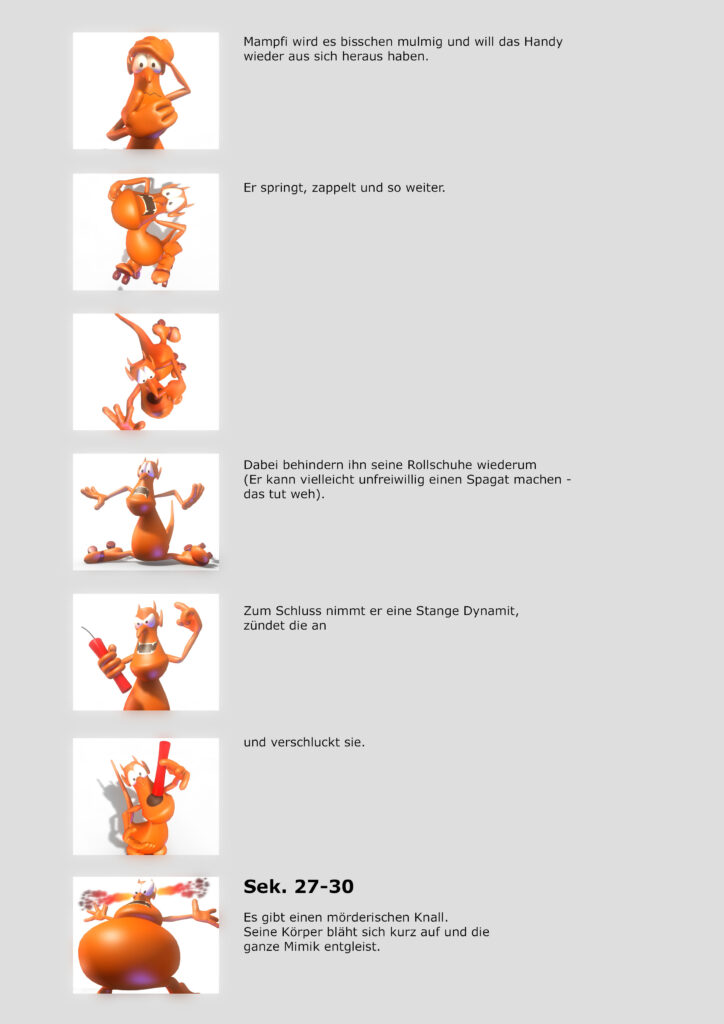 Mampfi wird es bisschen mulmig und will das Handy wieder aus sich heraus haben.

Er springt, zappelt und so weiter.

Dabei behindern ihn seine Rollschuhe wiederum (Er kann vielleicht unfreiwillig einen Spagat machen - das tut weh).

Zum Schluss nimmt er eine Stange Dynamit, zündet die an

und verschluckt sie.

Sek. 27-30

Es gibt einen mörderischen Knall. Seine Körper bläht sich kurz auf und die ganze Mimik entgleist.